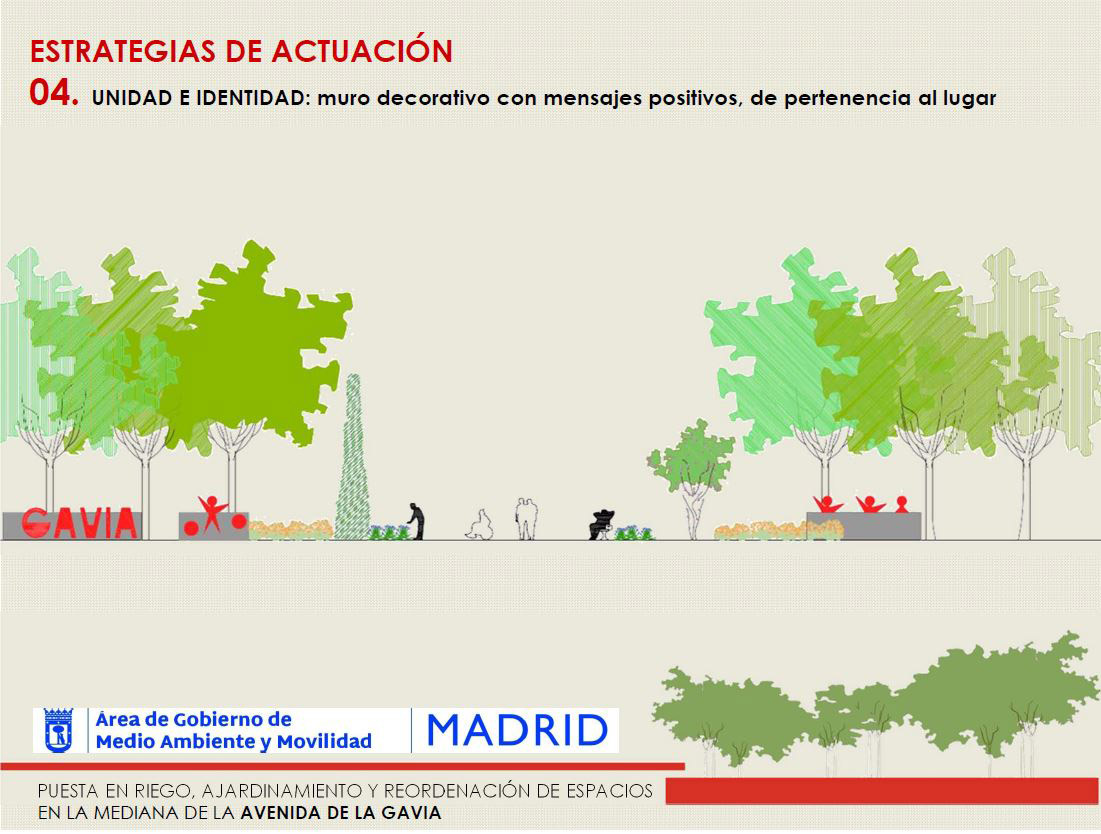 ESTRATEGIAS DE ACTUACIÓN

04. UNIDAD E IDENTIDAD: muro decorativo con mensajes positivos, de pertenencia al lugar

GAVIA

Área de Gobierno de
Medio Ambiente y Movilidad

MADRID

PUESTA EN RIEGO, AJARDINAMIENTO Y REORDENACIÓN DE ESPACIOS
EN LA MEDIANA DE LA AVENIDA DE LA GAVIA